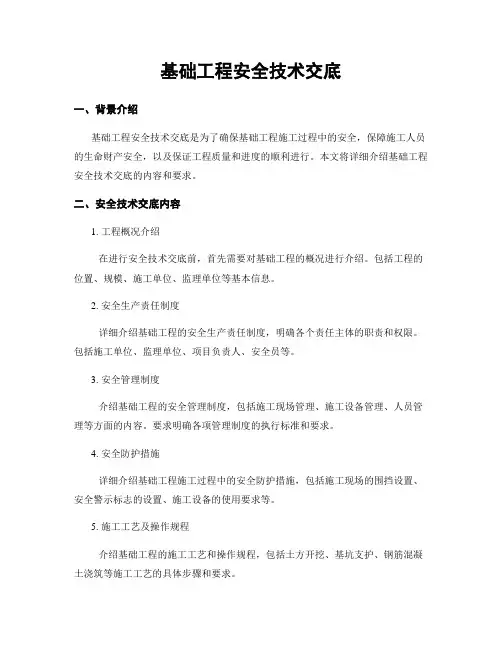 基础工程安全技术交底

一、背景介绍

基础工程安全技术交底是为了确保基础工程施工过程中的安全，保障施工人员的生命财产安全，以及保证工程质量和进度的顺利进行。本文将详细介绍基础工程安全技术交底的内容和要求。

二、安全技术交底内容

1. 工程概况介绍

在进行安全技术交底前，首先需要对基础工程的概况进行介绍。包括工程的位置、规模、施工单位、监理单位等基本信息。

2. 安全生产责任制度

详细介绍基础工程的安全生产责任制度，明确各个责任主体的职责和权限。包括施工单位、监理单位、项目负责人、安全员等。

3. 安全管理制度

介绍基础工程的安全管理制度，包括施工现场管理、施工设备管理、人员管理等方面的内容。要求明确各项管理制度的执行标准和要求。

4. 安全防护措施

详细介绍基础工程施工过程中的安全防护措施，包括施工现场的围挡设置、安全警示标志的设置、施工设备的使用要求等。

5. 施工工艺及操作规程

介绍基础工程的施工工艺和操作规程，包括土方开挖、基坑支护、钢筋混凝土浇筑等施工工艺的具体步骤和要求。